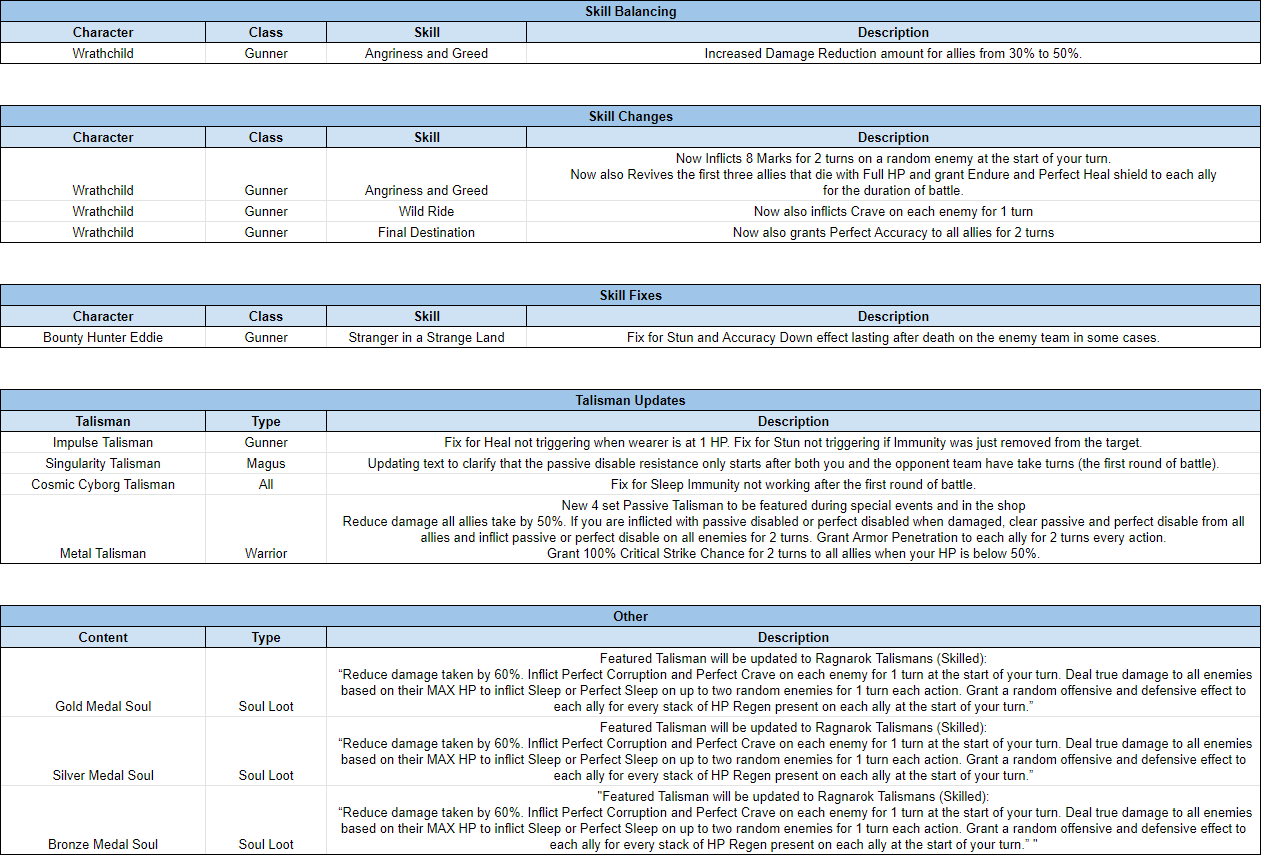 Skill Balancing

| Character | Class | Skill | Description |
|---|---|---|---|
| Wrathchild | Gunner | Angriness and Greed | Increased Damage Reduction amount for allies from 30% to 50%. |

Skill Changes

| Character | Class | Skill | Description |
|---|---|---|---|
| Wrathchild | Gunner | Angriness and Greed | Now Inflicts 8 Marks for 2 turns on a random enemy at the start of your turn. Now also Revives the first three allies that die with Full HP and grant Endure and Perfect Heal shield to each ally for the duration of battle. |
| Wrathchild | Gunner | Wild Ride | Now also inflicts Crave on each enemy for 1 turn |
| Wrathchild | Gunner | Final Destination | Now also grants Perfect Accuracy to all allies for 2 turns |

Skill Fixes

| Character | Class | Skill | Description |
|---|---|---|---|
| Bounty Hunter Eddie | Gunner | Stranger in a Strange Land | Fix for Stun and Accuracy Down effect lasting after death on the enemy team in some cases. |

Talisman Updates

| Talisman | Type | Description |
|---|---|---|
| Impulse Talisman | Gunner | Fix for Heal not triggering when wearer is at 1 HP. Fix for Stun not triggering if Immunity was just removed from the target. |
| Singularity Talisman | Magus | Updating text to clarify that the passive disable resistance only starts after both you and the opponent team have take turns (the first round of battle). |
| Cosmic Cyborg Talisman | All | Fix for Sleep Immunity not working after the first round of battle. |
| Metal Talisman | Warrior | New 4 set Passive Talisman to be featured during special events and in the shop Reduce damage all allies take by 50%. If you are inflicted with passive disabled or perfect disabled when damaged, clear passive and perfect disable from all allies and inflict passive or perfect disable on all enemies for 2 turns. Grant Armor Penetration to each ally for 2 turns every action. Grant 100% Critical Strike Chance for 2 turns to all allies when your HP is below 50%. |

Other

| Content | Type | Description |
|---|---|---|
| Gold Medal Soul | Soul Loot | Featured Talisman will be updated to Ragnarok Talismans (Skilled): “Reduce damage taken by 60%. Inflict Perfect Corruption and Perfect Crave on each enemy for 1 turn at the start of your turn. Deal true damage to all enemies based on their MAX HP to inflict Sleep or Perfect Sleep on up to two random enemies for 1 turn each action. Grant a random offensive and defensive effect to each ally for every stack of HP Regen present on each ally at the start of your turn.” |
| Silver Medal Soul | Soul Loot | Featured Talisman will be updated to Ragnarok Talismans (Skilled): “Reduce damage taken by 60%. Inflict Perfect Corruption and Perfect Crave on each enemy for 1 turn at the start of your turn. Deal true damage to all enemies based on their MAX HP to inflict Sleep or Perfect Sleep on up to two random enemies for 1 turn each action. Grant a random offensive and defensive effect to each ally for every stack of HP Regen present on each ally at the start of your turn.” |
| Bronze Medal Soul | Soul Loot | "Featured Talisman will be updated to Ragnarok Talismans (Skilled): “Reduce damage taken by 60%. Inflict Perfect Corruption and Perfect Crave on each enemy for 1 turn at the start of your turn. Deal true damage to all enemies based on their MAX HP to inflict Sleep or Perfect Sleep on up to two random enemies for 1 turn each action. Grant a random offensive and defensive effect to each ally for every stack of HP Regen present on each ally at the start of your turn.” " |